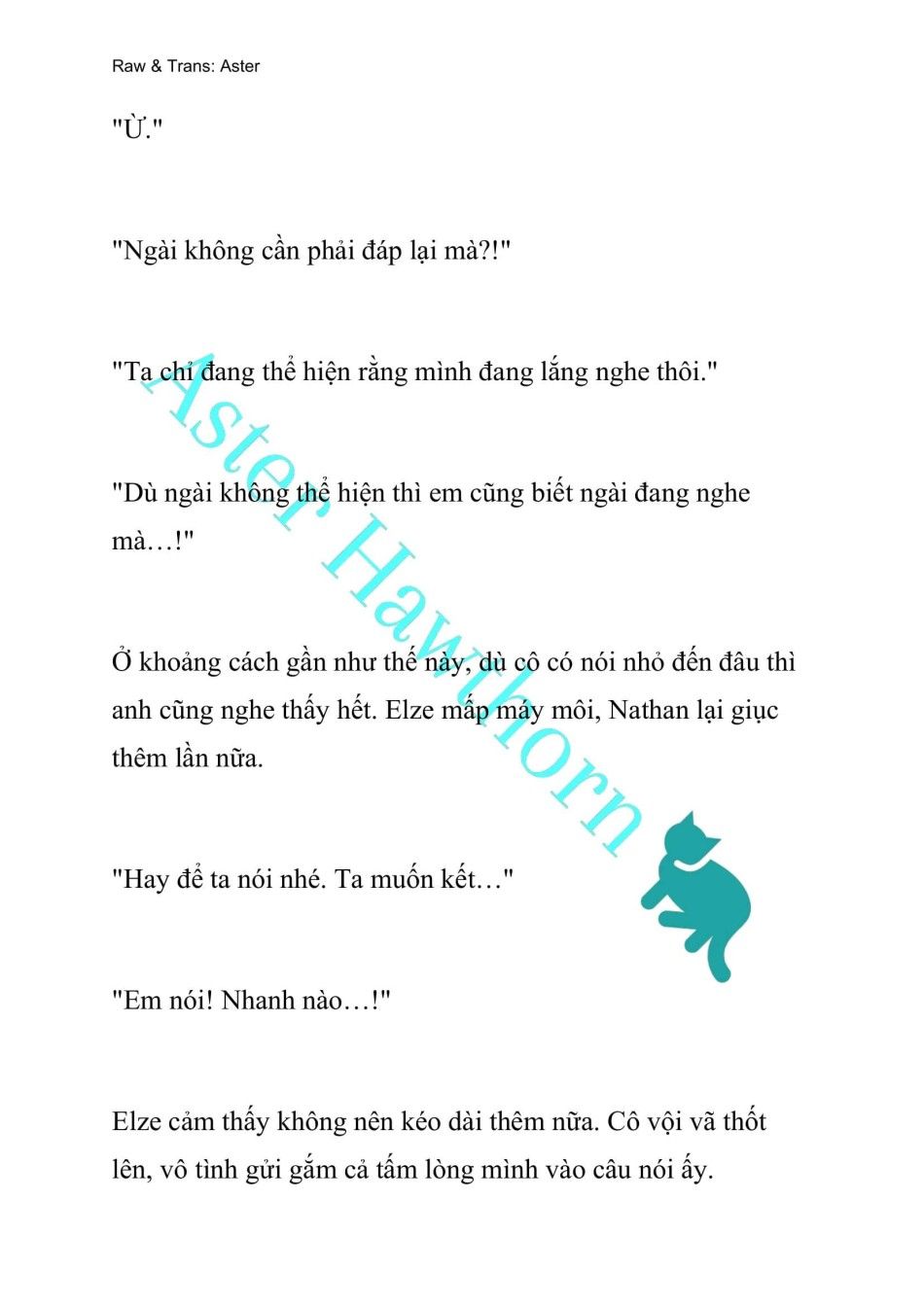 Raw & Trans: Aster

"Ừ."

"Ngài không cần phải đáp lại mà?!"

"Ta chỉ đang thể hiện rằng mình đang lắng nghe thôi."

"Dù ngài không thể hiện thì em cũng biết ngài đang nghe mà…!"

Ở khoảng cách gần như thế này, dù cô có nói nhỏ đến đâu thì anh cũng nghe thấy hết. Elze mấp máy môi, Nathan lại giục thêm lần nữa.

"Hay để ta nói nhé. Ta muốn kết…"

"Em nói! Nhanh nào…!"

Elze cảm thấy không nên kéo dài thêm nữa. Cô vội vã thốt lên, vô tình gửi gắm cả tấm lòng mình vào câu nói ấy.

Aster Hawthorn